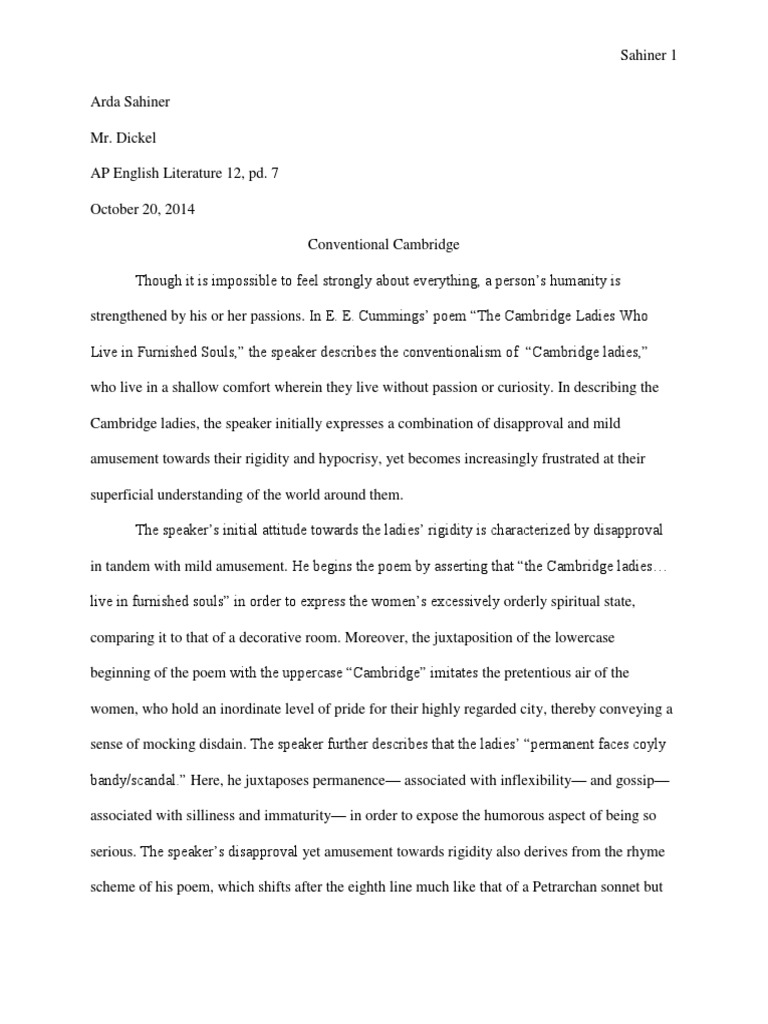 Sahiner 1

Arda Sahiner

Mr. Dickel

AP English Literature 12, pd. 7

October 20, 2014

Conventional Cambridge

Though it is impossible to feel strongly about everything, a person's humanity is strengthened by his or her passions. In E. E. Cummings' poem "The Cambridge Ladies Who Live in Furnished Souls," the speaker describes the conventionalism of "Cambridge ladies," who live in a shallow comfort wherein they live without passion or curiosity. In describing the Cambridge ladies, the speaker initially expresses a combination of disapproval and mild amusement towards their rigidity and hypocrisy, yet becomes increasingly frustrated at their superficial understanding of the world around them.

The speaker's initial attitude towards the ladies' rigidity is characterized by disapproval in tandem with mild amusement. He begins the poem by asserting that "the Cambridge ladies… live in furnished souls" in order to express the women's excessively orderly spiritual state, comparing it to that of a decorative room. Moreover, the juxtaposition of the lowercase beginning of the poem with the uppercase "Cambridge" imitates the pretentious air of the women, who hold an inordinate level of pride for their highly regarded city, thereby conveying a sense of mocking disdain. The speaker further describes that the ladies' "permanent faces coyly bandy/scandal." Here, he juxtaposes permanence— associated with inflexibility— and gossip— associated with silliness and immaturity— in order to expose the humorous aspect of being so serious. The speaker's disapproval yet amusement towards rigidity also derives from the rhyme scheme of his poem, which shifts after the eighth line much like that of a Petrarchan sonnet but